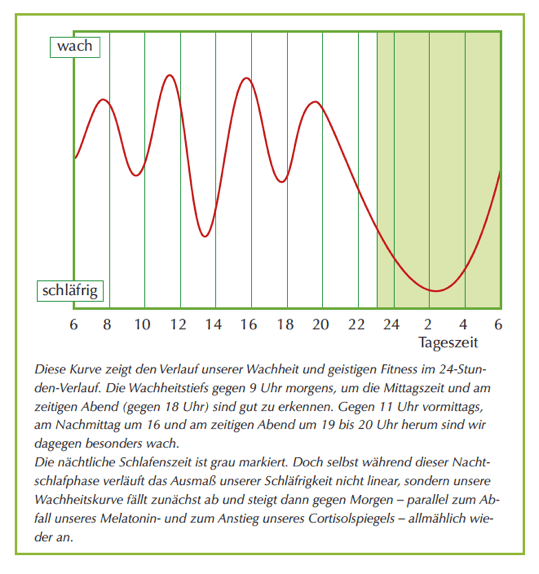 wach

schläfrig

6 8 10 12 14 16 18 20 22 24 2 4 6

Tageszeit

Diese Kurve zeigt den Verlauf unserer Wachheit und geistigen Fitness im 24-Stunden-Verlauf. Die Wachheitstiefs gegen 9 Uhr morgens, um die Mittagszeit und am zeitigen Abend (gegen 18 Uhr) sind gut zu erkennen. Gegen 11 Uhr vormittags, am Nachmittag um 16 und am zeitigen Abend um 19 bis 20 Uhr herum sind wir dagegen besonders wach.
Die nächtliche Schlafenszeit ist grau markiert. Doch selbst während dieser Nachtschlafphase verläuft das Ausmaß unserer Schläfrigkeit nicht linear, sondern unsere Wachheitskurve fällt zunächst ab und steigt dann gegen Morgen – parallel zum Abfall unseres Melatonin- und zum Anstieg unseres Cortisolspiegels – allmählich wieder an.